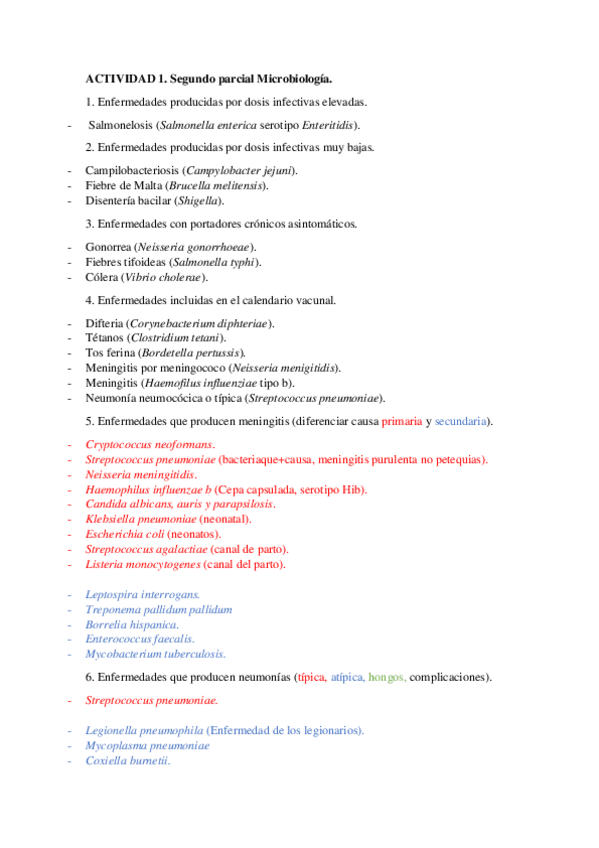 ACTIVIDAD 1. Segundo parcial Microbiología.

1. Enfermedades producidas por dosis infectivas elevadas.

- Salmonelosis (Salmonella enterica serotipo Enteritidis).

2. Enfermedades producidas por dosis infectivas muy bajas.

- Campilobacteriosis (Campylobacter jejuni).
- Fiebre de Malta (Brucella melitensis).
- Disentería bacilar (Shigella).

3. Enfermedades con portadores crónicos asintomáticos.

- Gonorrea (Neisseria gonorrhoeae).
- Fiebres tifoideas (Salmonella typhi).
- Cólera (Vibrio cholerae).

4. Enfermedades incluidas en el calendario vacunal.

- Difteria (Corynebacterium diphteriae).
- Tétanos (Clostridium tetani).
- Tos ferina (Bordetella pertussis).
- Meningitis por meningococo (Neisseria menigitidis).
- Meningitis (Haemofilus influenziae tipo b).
- Neumonía neumocócica o típica (Streptococcus pneumoniae).

5. Enfermedades que producen meningitis (diferenciar causa primaria y secundaria).

- Cryptococcus neoformans.
- Streptococcus pneumoniae (bacteriaque+causa, meningitis purulenta no petequias).
- Neisseria meningitidis.
- Haemophilus influenzae b (Cepa capsulada, serotipo Hib).
- Candida albicans, auris y parapsilosis.
- Klebsiella pneumoniae (neonatal).
- Escherichia coli (neonatos).
- Streptococcus agalactiae (canal de parto).
- Listeria monocytogenes (canal del parto).

- Leptospira interrogans.
- Treponema pallidum pallidum
- Borrelia hispanica.
- Enterococcus faecalis.
- Mycobacterium tuberculosis.

6. Enfermedades que producen neumonías (típica, atípica, hongos, complicaciones).

- Streptococcus pneumoniae.

- Legionella pneumophila (Enfermedad de los legionarios).
- Mycoplasma pneumoniae
- Coxiella burnetii.